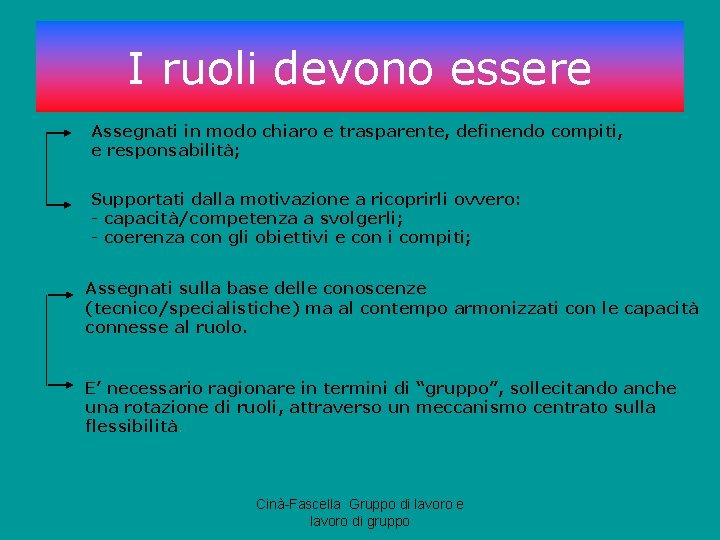 I ruoli devono essere

Assegnati in modo chiaro e trasparente, definendo compiti, e responsabilità;

Supportati dalla motivazione a ricoprirli ovvero:
- capacità/competenza a svolgerli;
- coerenza con gli obiettivi e con i compiti;

Assegnati sulla base delle conoscenze (tecnico/specialistiche) ma al contempo armonizzati con le capacità connesse al ruolo.

E’ necessario ragionare in termini di “gruppo”, sollecitando anche una rotazione di ruoli, attraverso un meccanismo centrato sulla flessibilità.

Cinà-Fascella Gruppo di lavoro e lavoro di gruppo